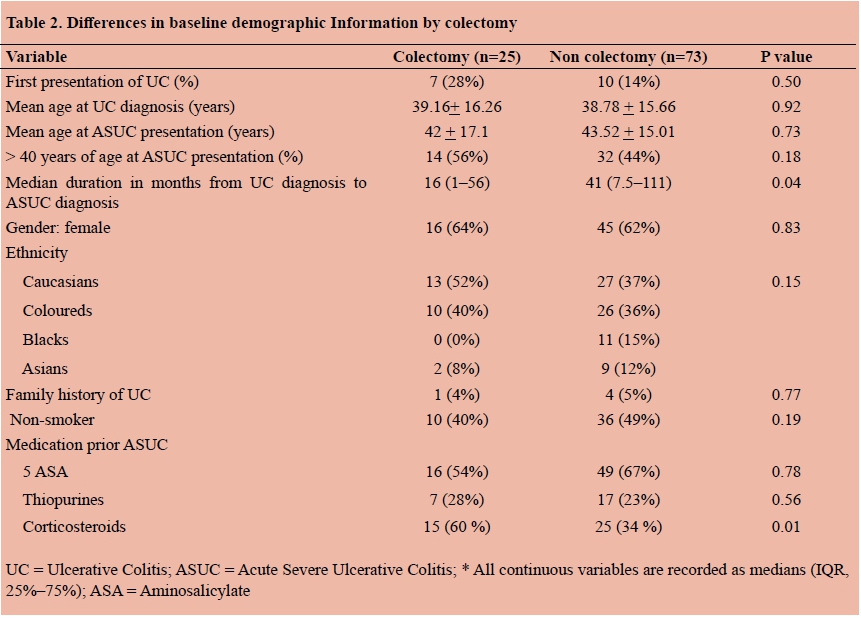 Table 2. Differences in baseline demographic Information by colectomy

| Variable | Colectomy (n=25) | Non colectomy (n=73) | P value |
|---|---|---|---|
| First presentation of UC (%) | 7 (28%) | 10 (14%) | 0.50 |
| Mean age at UC diagnosis (years) | 39.16$\pm$ 16.26 | 38.78 $\pm$ 15.66 | 0.92 |
| Mean age at ASUC presentation (years) | 42 $\pm$ 17.1 | 43.52 $\pm$ 15.01 | 0.73 |
| > 40 years of age at ASUC presentation (%) | 14 (56%) | 32 (44%) | 0.18 |
| Median duration in months from UC diagnosis to ASUC diagnosis | 16 (1–56) | 41 (7.5–111) | 0.04 |
| Gender: female | 16 (64%) | 45 (62%) | 0.83 |
| Ethnicity | | | |
| Caucasians | 13 (52%) | 27 (37%) | 0.15 |
| Coloureds | 10 (40%) | 26 (36%) | |
| Blacks | 0 (0%) | 11 (15%) | |
| Asians | 2 (8%) | 9 (12%) | |
| Family history of UC | 1 (4%) | 4 (5%) | 0.77 |
| Non-smoker | 10 (40%) | 36 (49%) | 0.19 |
| Medication prior ASUC | | | |
| 5 ASA | 16 (54%) | 49 (67%) | 0.78 |
| Thiopurines | 7 (28%) | 17 (23%) | 0.56 |
| Corticosteroids | 15 (60 %) | 25 (34 %) | 0.01 |

UC = Ulcerative Colitis; ASUC = Acute Severe Ulcerative Colitis; * All continuous variables are recorded as medians (IQR, 25%–75%); ASA = Aminosalicylate